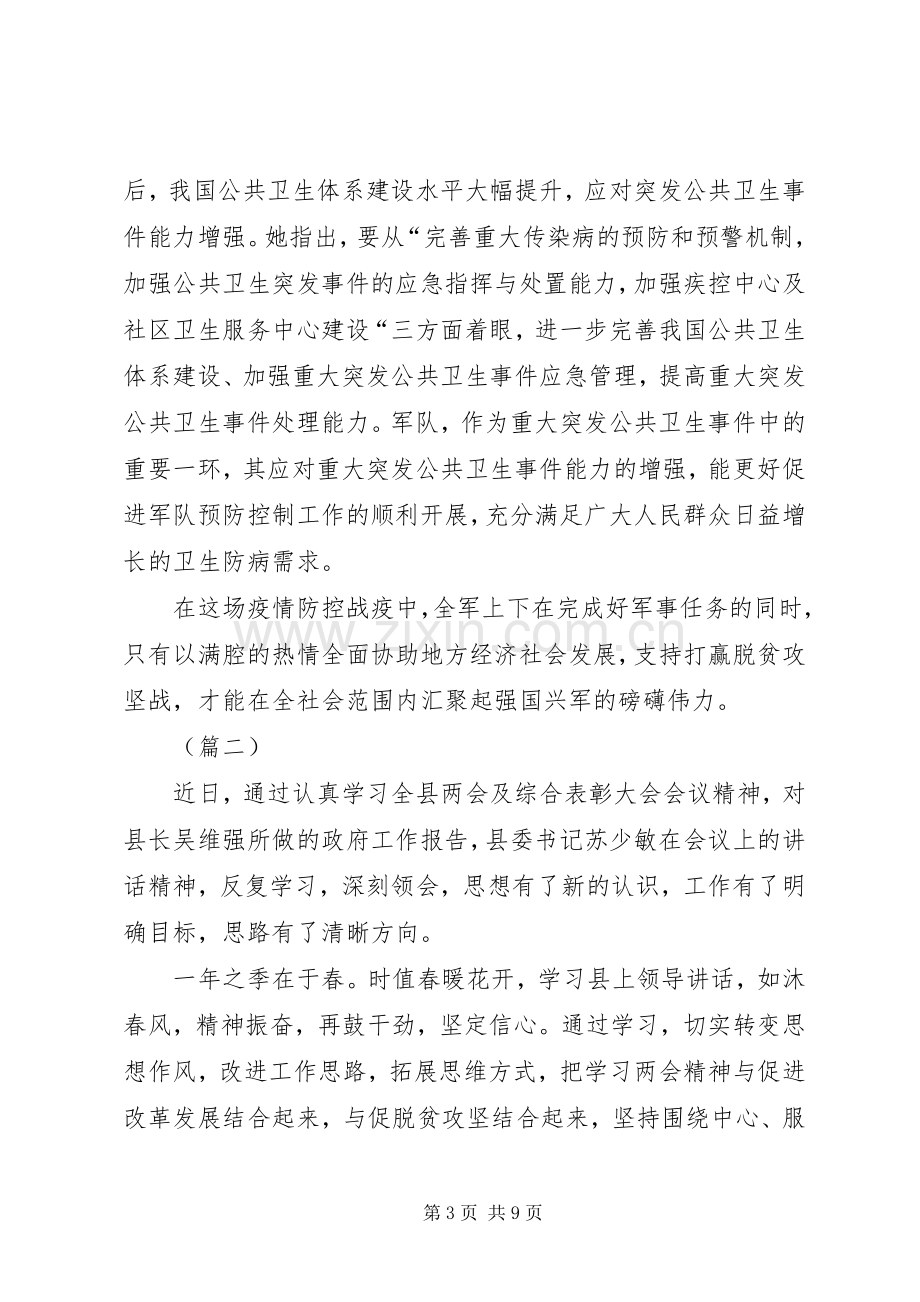 后，我国公共卫生体系建设水平大幅提升，应对突发公共卫生事件能力增强。她指出，要从“完善重大传染病的预防和预警机制，加强公共卫生突发事件的应急指挥与处置能力，加强疾控中心及社区卫生服务中心建设“三方面着眼，进一步完善我国公共卫生体系建设、加强重大突发公共卫生事件应急管理，提高重大突发公共卫生事件处理能力。军队，作为重大突发公共卫生事件中的重要一环，其应对重大突发公共卫生事件能力的增强，能更好促进军队预防控制工作的顺利开展，充分满足广大人民群众日益增长的卫生防病需求。

在这场疫情防控战疫中，全军上下在完成好军事任务的同时，只有以满腔的热情全面协助地方经济社会发展，支持打赢脱贫攻坚战，才能在全社会范围内汇聚起强国兴军的磅礴伟力。

（篇二）

近日，通过认真学习全县两会及综合表彰大会会议精神，对县长吴维强所做的政府工作报告，县委书记苏少敏在会议上的讲话精神，反复学习，深刻领会，思想有了新的认识，工作有了明确目标，思路有了清晰方向。

一年之季在于春。时值春暖花开，学习县上领导讲话，如沐春风，精神振奋，再鼓干劲，坚定信心。通过学习，切实转变思想作风，改进工作思路，拓展思维方式，把学习两会精神与促进改革发展结合起来，与促脱贫攻坚结合起来，坚持围绕中心、服

第3页 共9页

www.zixin.com.cn